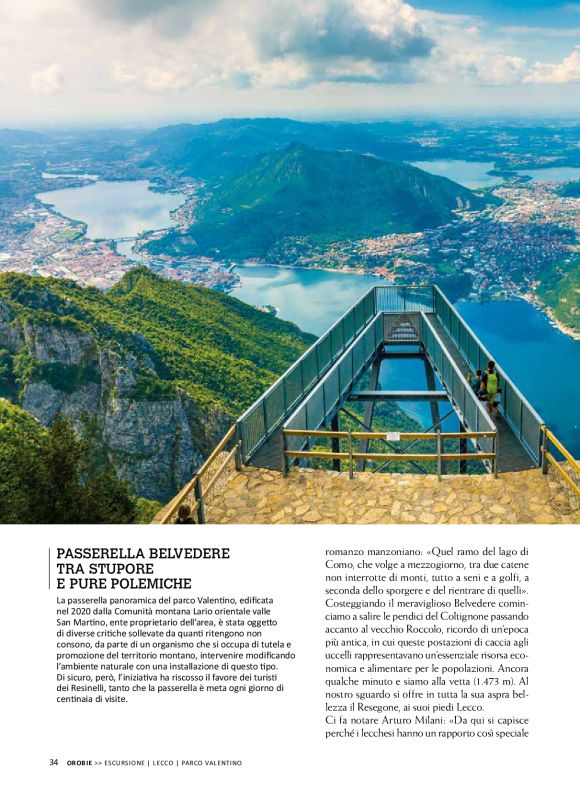 PASSERELLA BELVEDERE TRA STUPORE E PURE POLEMICHE

La passerella panoramica del parco Valentino, edificata nel 2020 dalla Comunità montana Lario orientale valle San Martino, ente proprietario dell'area, è stata oggetto di diverse critiche sollevate da quanti ritengono non consono, da parte di un organismo che si occupa di tutela e promozione del territorio montano, intervenire modificando l'ambiente naturale con una installazione di questo tipo. Di sicuro, però, l'iniziativa ha riscosso il favore dei turisti dei Resinelli, tanto che la passerella è meta ogni giorno di centinaia di visite.

romanzo manzoniano: «Quel ramo del lago di Como, che volge a mezzogiorno, tra due catene non interrotte di monti, tutto a seni e a golfi, a seconda dello sporgere e del rientrare di quelli». Costeggiando il meraviglioso Belvedere cominciamo a salire le pendici del Coltignone passando accanto al vecchio Roccolo, ricordo di un'epoca più antica, in cui queste postazioni di caccia agli uccelli rappresentavano un'essenziale risorsa economica e alimentare per le popolazioni. Ancora qualche minuto e siamo alla vetta (1.473 m). Al nostro sguardo si offre in tutta la sua aspra bellezza il Resegone, ai suoi piedi Lecco.
Ci fa notare Arturo Milani: «Da qui si capisce perché i lecchesi hanno un rapporto così speciale

34 OROBIE >> ESCURSIONE | LECCO | PARCO VALENTINO